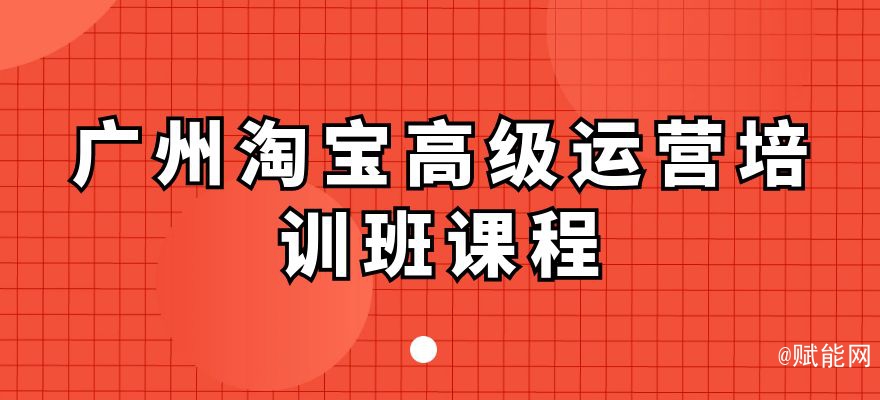 广州淘宝高级运营培训班课程

@赋能网